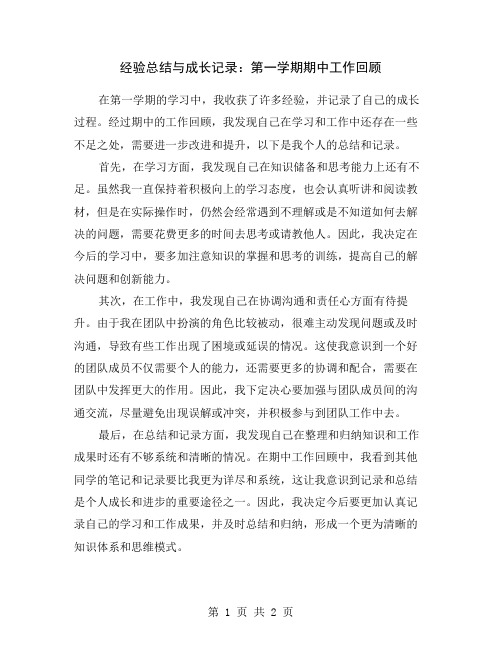 经验总结与成长记录：第一学期期中工作回顾

在第一学期的学习中，我收获了许多经验，并记录了自己的成长过程。经过期中的工作回顾，我发现自己在学习和工作中还存在一些不足之处，需要进一步改进和提升，以下是我个人的总结和记录。

首先，在学习方面，我发现自己在知识储备和思考能力上还有不足。虽然我一直保持着积极向上的学习态度，也会认真听讲和阅读教材，但是在实际操作时，仍然会经常遇到不理解或是不知道如何去解决的问题，需要花费更多的时间去思考或请教他人。因此，我决定在今后的学习中，要多加注意知识的掌握和思考的训练，提高自己的解决问题和创新能力。

其次，在工作中，我发现自己在协调沟通和责任心方面有待提升。由于我在团队中扮演的角色比较被动，很难主动发现问题或及时沟通，导致有些工作出现了困境或延误的情况。这使我意识到一个好的团队成员不仅需要个人的能力，还需要更多的协调和配合，需要在团队中发挥更大的作用。因此，我下定决心要加强与团队成员间的沟通交流，尽量避免出现误解或冲突，并积极参与到团队工作中去。

最后，在总结和记录方面，我发现自己在整理和归纳知识和工作成果时还有不够系统和清晰的情况。在期中工作回顾中，我看到其他同学的笔记和记录要比我更为详尽和系统，这让我意识到记录和总结是个人成长和进步的重要途径之一。因此，我决定今后要更加认真记录自己的学习和工作成果，并及时总结和归纳，形成一个更为清晰的知识体系和思维模式。

第 1 页 共 2 页